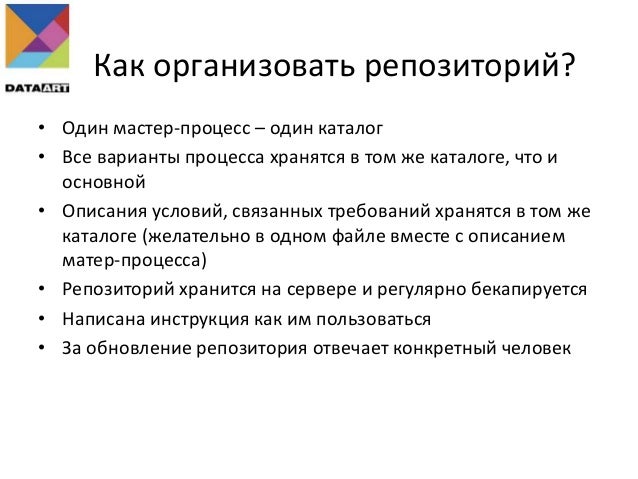 DATAART

Как организовать репозиторий?

• Один мастер-процесс – один каталог
• Все варианты процесса хранятся в том же каталоге, что и основной
• Описания условий, связанных требований хранятся в том же каталоге (желательно в одном файле вместе с описанием матер-процесса)
• Репозиторий хранится на сервере и регулярно бекапируется
• Написана инструкция как им пользоваться
• За обновление репозитория отвечает конкретный человек